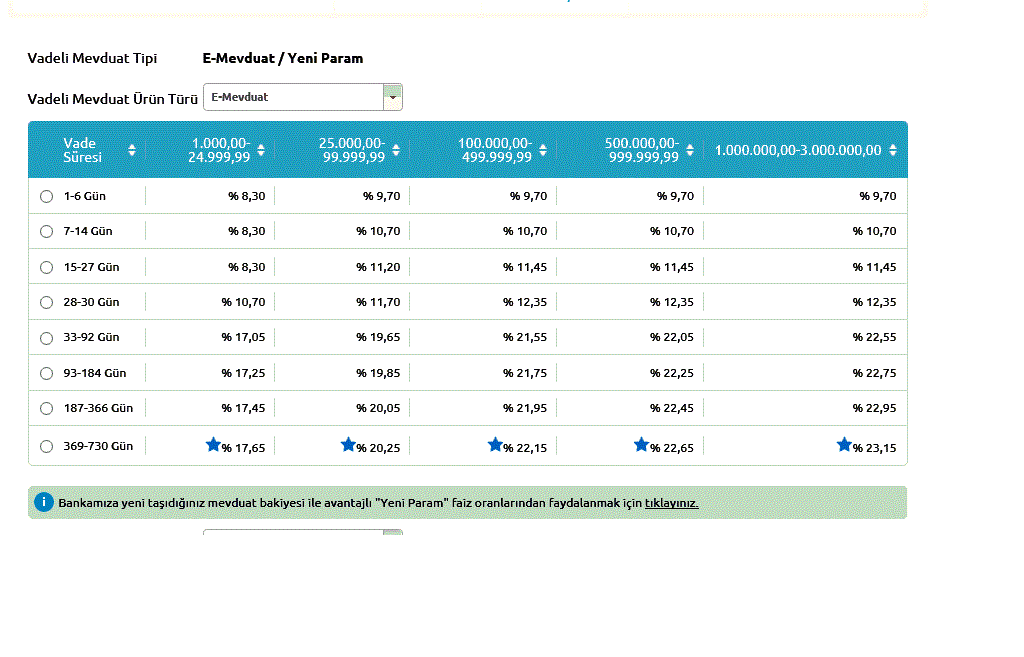 Vadeli Mevduat Tipi E-Mevduat / Yeni Param

Vadeli Mevduat Ürün Türü E-Mevduat

| Vade Süresi | 1.000,00-24.999,99 | 25.000,00-99.999,99 | 100.000,00-499.999,99 | 500.000,00-999.999,99 | 1.000.000,00-3.000.000,00 |
|---|---|---|---|---|---|
| 1-6 Gün | % 8,30 | % 9,70 | % 9,70 | % 9,70 | % 9,70 |
| 7-14 Gün | % 8,30 | % 10,70 | % 10,70 | % 10,70 | % 10,70 |
| 15-27 Gün | % 8,30 | % 11,20 | % 11,45 | % 11,45 | % 11,45 |
| 28-30 Gün | % 10,70 | % 11,70 | % 12,35 | % 12,35 | % 12,35 |
| 33-92 Gün | % 17,05 | % 19,65 | % 21,55 | % 22,05 | % 22,55 |
| 93-184 Gün | % 17,25 | % 19,85 | % 21,75 | % 22,25 | % 22,75 |
| 187-366 Gün | % 17,45 | % 20,05 | % 21,95 | % 22,45 | % 22,95 |
| 369-730 Gün | % 17,65 | % 20,25 | % 22,15 | % 22,65 | % 23,15 |

Bankamıza yeni taşıdığınız mevduat bakiyesi ile avantajlı "Yeni Param" faiz oranlarından faydalanmak için tıklayınız.